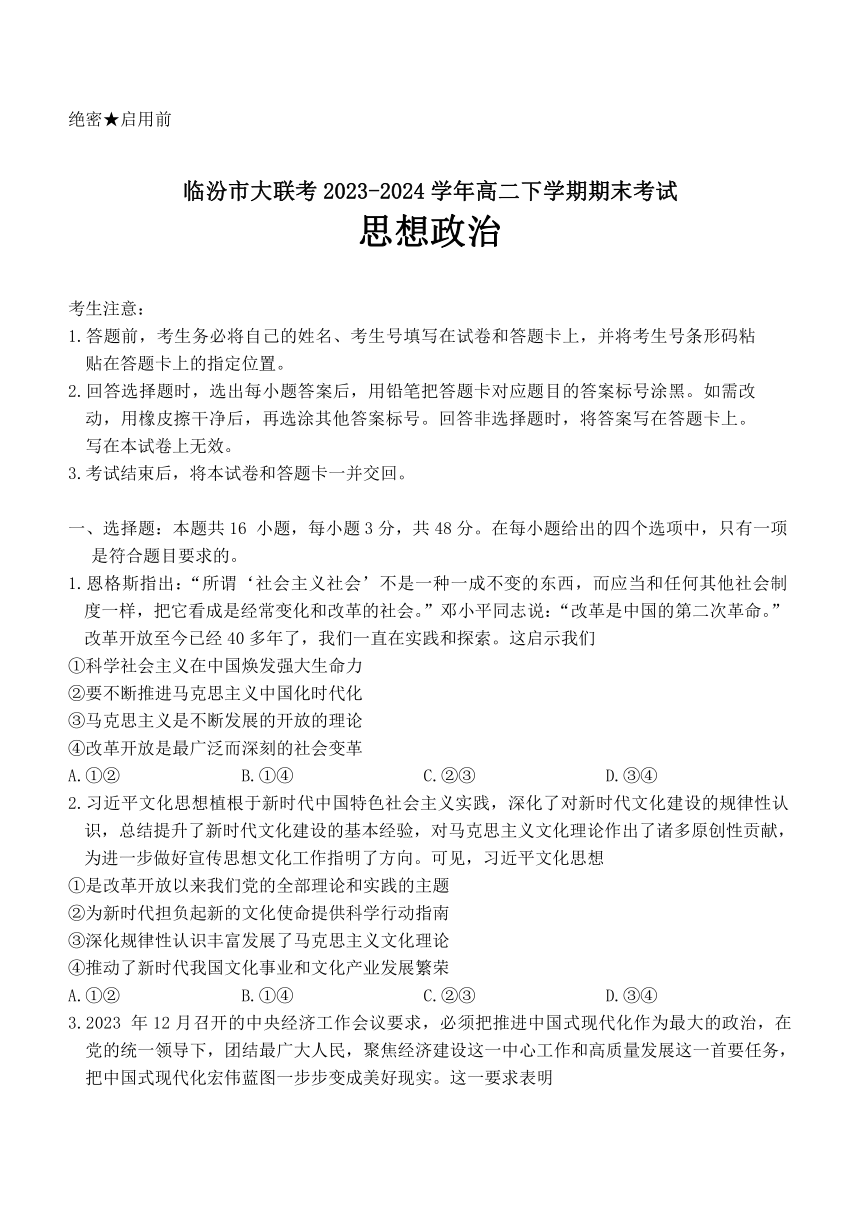 绝密★启用前

临汾市大联考 2023-2024 学年高二下学期期末考试
思想政治

考生注意：
1.答题前，考生务必将自己的姓名、考生号填写在试卷和答题卡上，并将考生号条形码粘贴在答题卡上的指定位置。
2.回答选择题时，选出每小题答案后，用铅笔把答题卡对应题目的答案标号涂黑。如需改动，用橡皮擦干净后，再选涂其他答案标号。回答非选择题时，将答案写在答题卡上。写在本试卷上无效。
3.考试结束后，将本试卷和答题卡一并交回。

一、选择题：本题共 16 小题，每小题 3 分，共 48 分。在每小题给出的四个选项中，只有一项是符合题目要求的。
1.恩格斯指出：“所谓‘社会主义社会’不是一种一成不变的东西，而应当和任何其他社会制度一样，把它看成是经常变化和改革的社会。”邓小平同志说：“改革是中国的第二次革命。”改革开放至今已经 40 多年了，我们一直在实践和探索。这启示我们
①科学社会主义在中国焕发强大生命力
②要不断推进马克思主义中国化时代化
③马克思主义是不断发展的开放的理论
④改革开放是最广泛而深刻的社会变革
A.①②　B.①④　C.②③　D.③④
2.习近平文化思想植根于新时代中国特色社会主义实践，深化了对新时代文化建设的规律性认识，总结提升了新时代文化建设的基本经验，对马克思主义文化理论作出了诸多原创性贡献，为进一步做好宣传思想文化工作指明了方向。可见，习近平文化思想
①是改革开放以来我们党的全部理论和实践的主题
②为新时代担负起新的文化使命提供科学行动指南
③深化规律性认识丰富发展了马克思主义文化理论
④推动了新时代我国文化事业和文化产业发展繁荣
A.①②　B.①④　C.②③　D.③④
3.2023 年 12 月召开的中央经济工作会议要求，必须把推进中国式现代化作为最大的政治，在党的统一领导下，团结最广大人民，聚焦经济建设这一中心工作和高质量发展这一首要任务，把中国式现代化宏伟蓝图一步步变成美好现实。这一要求表明